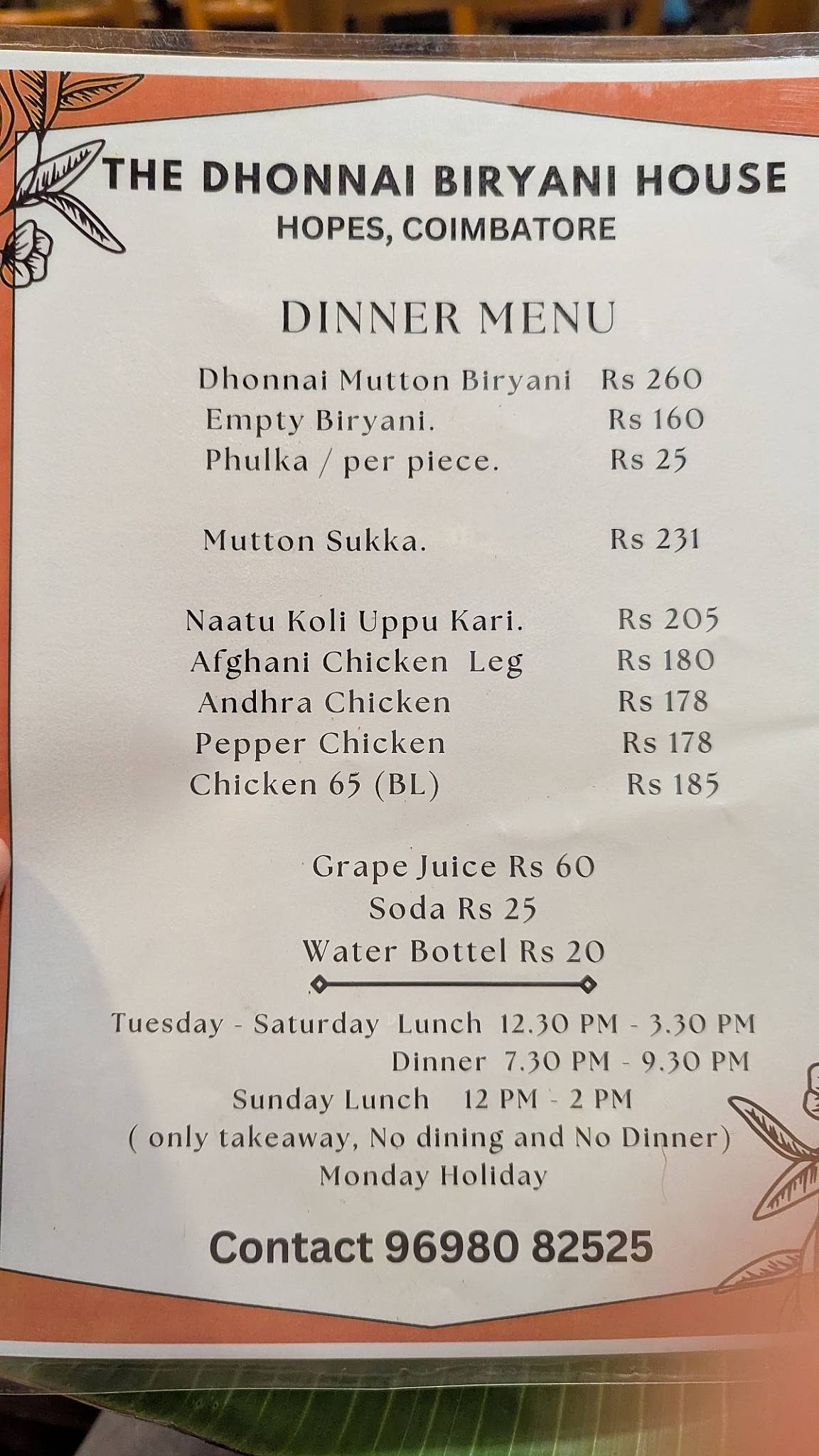 THE DHONNAI BIRYANI HOUSE
HOPES, COIMBATORE

DINNER MENU

Dhonnai Mutton Biryani Rs 260
Empty Biryani. Rs 160
Phulka / per piece. Rs 25

Mutton Sukka. Rs 231

Naatu Koli Uppu Kari. Rs 205
Afghani Chicken Leg Rs 180
Andhra Chicken Rs 178
Pepper Chicken Rs 178
Chicken 65 (BL) Rs 185

Grape Juice Rs 60
Soda Rs 25
Water Bottel Rs 20

Tuesday - Saturday Lunch 12.30 PM - 3.30 PM
Dinner 7.30 PM - 9.30 PM
Sunday Lunch 12 PM - 2 PM
( only takeaway, No dining and No Dinner)
Monday Holiday

Contact 96980 82525